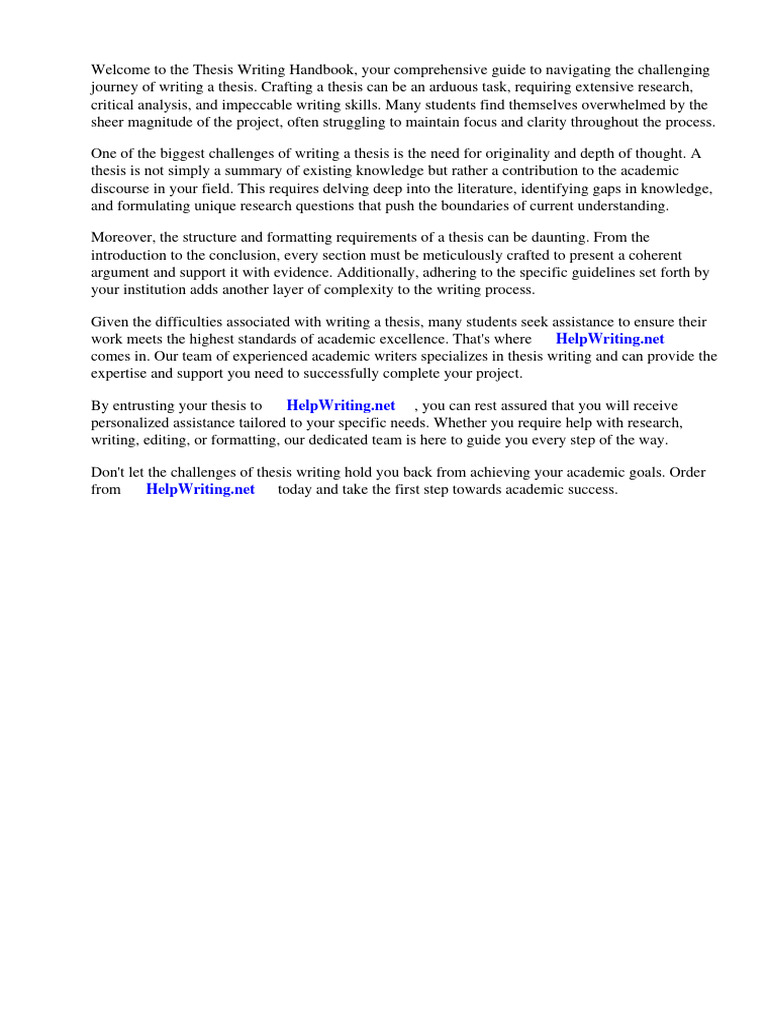 Welcome to the Thesis Writing Handbook, your comprehensive guide to navigating the challenging journey of writing a thesis. Crafting a thesis can be an arduous task, requiring extensive research, critical analysis, and impeccable writing skills. Many students find themselves overwhelmed by the sheer magnitude of the project, often struggling to maintain focus and clarity throughout the process.

One of the biggest challenges of writing a thesis is the need for originality and depth of thought. A thesis is not simply a summary of existing knowledge but rather a contribution to the academic discourse in your field. This requires delving deep into the literature, identifying gaps in knowledge, and formulating unique research questions that push the boundaries of current understanding.

Moreover, the structure and formatting requirements of a thesis can be daunting. From the introduction to the conclusion, every section must be meticulously crafted to present a coherent argument and support it with evidence. Additionally, adhering to the specific guidelines set forth by your institution adds another layer of complexity to the writing process.

Given the difficulties associated with writing a thesis, many students seek assistance to ensure their work meets the highest standards of academic excellence. That's where HelpWriting.net comes in. Our team of experienced academic writers specializes in thesis writing and can provide the expertise and support you need to successfully complete your project.

By entrusting your thesis to HelpWriting.net , you can rest assured that you will receive personalized assistance tailored to your specific needs. Whether you require help with research, writing, editing, or formatting, our dedicated team is here to guide you every step of the way.

Don't let the challenges of thesis writing hold you back from achieving your academic goals. Order from HelpWriting.net today and take the first step towards academic success.